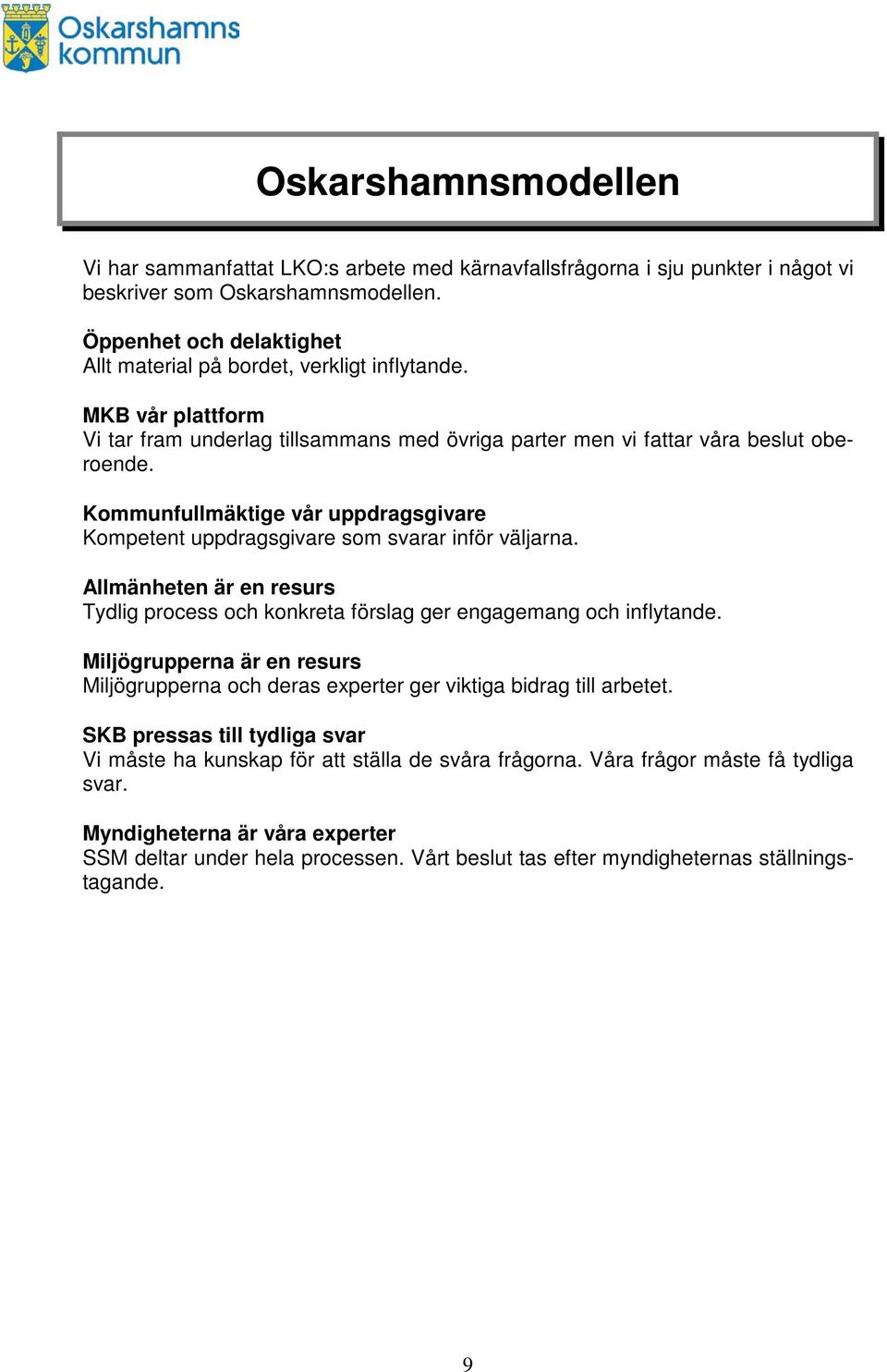 Oskarshamns kommun

Oskarshamnsmodellen

Vi har sammanfattat LKO:s arbete med kärnavfallsfrågorna i sju punkter i något vi beskriver som Oskarshamnsmodellen.

Öppenhet och delaktighet
Allt material på bordet, verkligt inflytande.

MKB vår plattform
Vi tar fram underlag tillsammans med övriga parter men vi fattar våra beslut oberoende.

Kommunfullmäktige vår uppdragsgivare
Kompetent uppdragsgivare som svarar inför väljarna.

Allmänheten är en resurs
Tydlig process och konkreta förslag ger engagemang och inflytande.

Miljögrupperna är en resurs
Miljögrupperna och deras experter ger viktiga bidrag till arbetet.

SKB pressas till tydliga svar
Vi måste ha kunskap för att ställa de svåra frågorna. Våra frågor måste få tydliga svar.

Myndigheterna är våra experter
SSM deltar under hela processen. Vårt beslut tas efter myndigheternas ställningstagande.

9